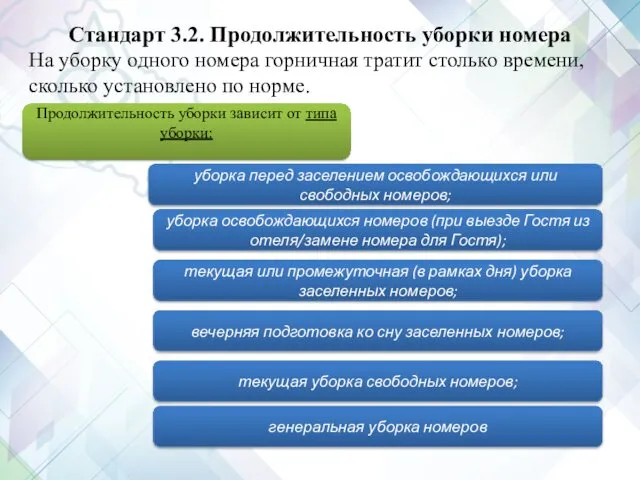 Стандарт 3.2. Продолжительность уборки номера

На уборку одного номера горничная тратит столько времени, сколько установлено по норме.

Продолжительность уборки зависит от типа уборки:

уборка перед заселением освобождающихся или свободных номеров;

уборка освобождающихся номеров (при выезде Гостя из отеля/замене номера для Гостя);

текущая или промежуточная (в рамках дня) уборка заселенных номеров;

вечерняя подготовка ко сну заселенных номеров;

текущая уборка свободных номеров;

генеральная уборка номеров